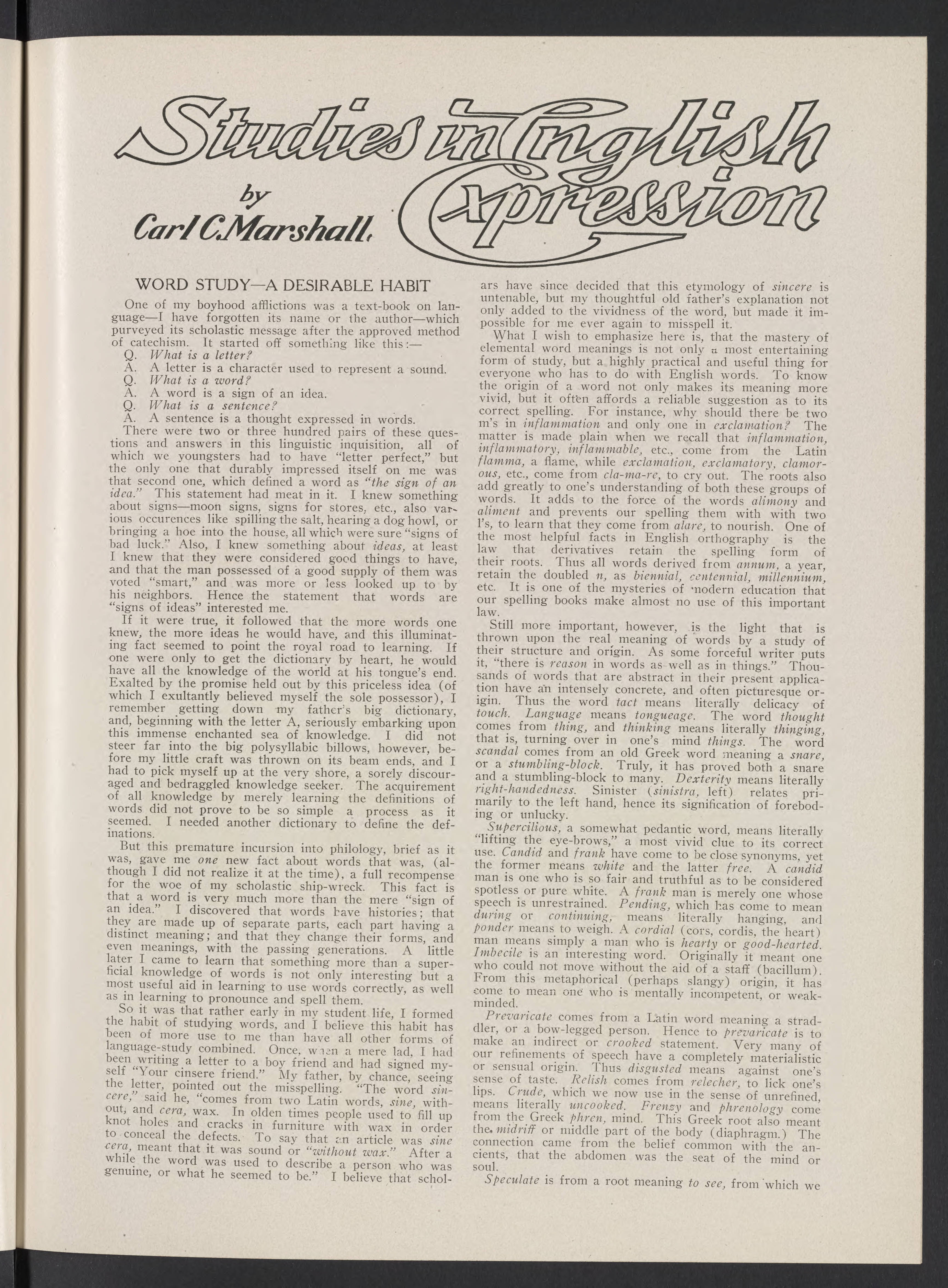 Studies in English Expression

by Carl C. Marshall.

WORD STUDY—A DESIRABLE HABIT

One of my boyhood afflictions was a text-book on language—I have forgotten its name or the author—which purveyed its scholastic message after the approved method of catechism. It started off something like this:—

Q. What is a letter?

A. A letter is a character used to represent a sound.

Q. What is a word?

A. A word is a sign of an idea.

Q. What is a sentence?

A. A sentence is a thought expressed in words.

There were two or three hundred pairs of these questions and answers in this linguistic inquisition, all of which we youngsters had to have "letter perfect," but the only one that durably impressed itself on me was that second one, which defined a word as "the sign of an idea." This statement had meat in it. I knew something about signs—moon signs, signs for stores, etc., also various occurences like spilling the salt, hearing a dog howl, or bringing a hoe into the house, all which were sure "signs of bad luck." Also, I knew something about ideas, at least I knew that they were considered good things to have, and that the man possessed of a good supply of them was voted "smart," and was more or less looked up to by his neighbors. Hence the statement that words are "signs of ideas" interested me.

If it were true, it followed that the more words one knew, the more ideas he would have, and this illuminating fact seemed to point the royal road to learning. If one were only to get the dictionary by heart, he would have all the knowledge of the world at his tongue's end. Exalted by the promise held out by this priceless idea (of which I exultantly believed myself the sole possessor), I remember getting down my father's big dictionary, and, beginning with the letter A, seriously embarking upon this immense enchanted sea of knowledge. I did not steer far into the big polysyllabic billows, however, before my little craft was thrown on its beam ends, and I had to pick myself up at the very shore, a sorely discouraged and bedraggled knowledge seeker. The acquirement of all knowledge by merely learning the definitions of words did not prove to be so simple a process as it seemed. I needed another dictionary to define the definations.

But this premature incursion into philology, brief as it was, gave me one new fact about words that was, (although I did not realize it at the time), a full recompense for the woe of my scholastic ship-wreck. This fact is that a word is very much more than the mere "sign of an idea." I discovered that words have histories; that they are made up of separate parts, each part having a distinct meaning; and that they change their forms, and even meanings, with the passing generations. A little later I came to learn that something more than a superficial knowledge of words is not only interesting but a most useful aid in learning to use words correctly, as well as in learning to pronounce and spell them.

So it was that rather early in my student life, I formed the habit of studying words, and I believe this habit has been of more use to me than have all other forms of language-study combined. Once, when a mere lad, I had been writing a letter to a boy friend and had signed myself "Your cinsere friend." My father, by chance, seeing the letter, pointed out the misspelling. "The word sincere," said he, "comes from two Latin words, sine, without, and cera, wax. In olden times people used to fill up knot holes and cracks in furniture with wax in order to conceal the defects. To say that an article was sine cera, meant that it was sound or "without wax." After a while the word was used to describe a person who was genuine, or what he seemed to be." I believe that scholars have since decided that this etymology of sincere is untenable, but my thoughtful old father's explanation not only added to the vividness of the word, but made it impossible for me ever again to misspell it.

What I wish to emphasize here is, that the mastery of elemental word meanings is not only a most entertaining form of study, but a highly practical and useful thing for everyone who has to do with English words. To know the origin of a word not only makes its meaning more vivid, but it often affords a reliable suggestion as to its correct spelling. For instance, why should there be two m's in inflammation and only one in exclamation? The matter is made plain when we recall that inflammation, inflammatory, inflammable, etc., come from the Latin flamma, a flame, while exclamation, exclamatory, clamorous, etc., come from cla-ma-re, to cry out. The roots also add greatly to one's understanding of both these groups of words. It adds to the force of the words alimony and aliment and prevents our spelling them with with two l's, to learn that they come from alare, to nourish. One of the most helpful facts in English orthography is the law that derivatives retain the spelling form of their roots. Thus all words derived from annum, a year, retain the doubled n, as biennial, centennial, millennium, etc. It is one of the mysteries of modern education that our spelling books make almost no use of this important law.

Still more important, however, is the light that is thrown upon the real meaning of words by a study of their structure and origin. As some forceful writer puts it, "there is reason in words as well as in things." Thousands of words that are abstract in their present application have an intensely concrete, and often picturesque origin. Thus the word tact means literally delicacy of touch. Language means tongueage. The word thought comes from thing, and thinking means literally thinging, that is, turning over in one's mind things. The word scandal comes from an old Greek word meaning a snare, or a stumbling-block. Truly, it has proved both a snare and a stumbling-block to many. Dexterity means literally right-handedness. Sinister (sinistra, left) relates primarily to the left hand, hence its signification of foreboding or unlucky.

Supercilious, a somewhat pedantic word, means literally "lifting the eye-brows," a most vivid clue to its correct use. Candid and frank have come to be close synonyms, yet the former means white and the latter free. A candid man is one who is so fair and truthful as to be considered spotless or pure white. A frank man is merely one whose speech is unrestrained. Pending, which has come to mean during or continuing, means literally hanging, and ponder means to weigh. A cordial (cors, cordis, the heart) man means simply a man who is hearty or good-hearted. Imbecile is an interesting word. Originally it meant one who could not move without the aid of a staff (bacillum). From this metaphorical (perhaps slangy) origin, it has come to mean one who is mentally incompetent, or weak-minded.

Prevaricate comes from a Latin word meaning a straddler, or a bow-legged person. Hence to prevaricate is to make an indirect or crooked statement. Very many of our refinements of speech have a completely materialistic or sensual origin. Thus disgusted means against one's sense of taste. Relish comes from relecher, to lick one's lips. Crude, which we now use in the sense of unrefined, means literally uncooked. Frenzy and phrenology come from the Greek phren, mind. This Greek root also meant the midriff or middle part of the body (diaphragm.) The connection came from the belief common with the ancients, that the abdomen was the seat of the mind or soul.

Speculate is from a root meaning to see, from which we